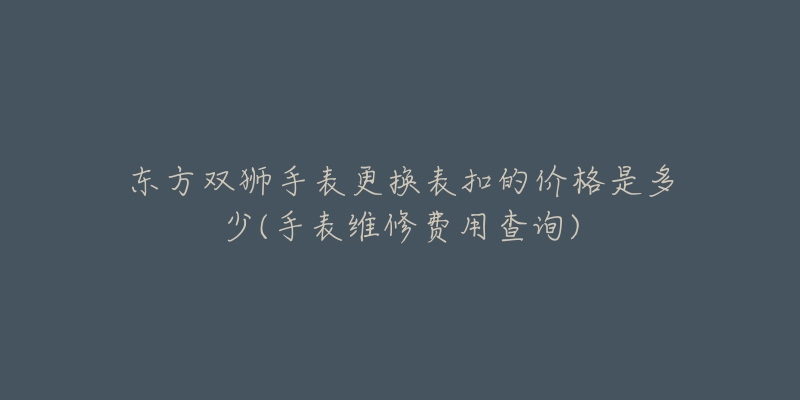 东方双狮手表更换表扣的价格是多少(手表维修费用查询)